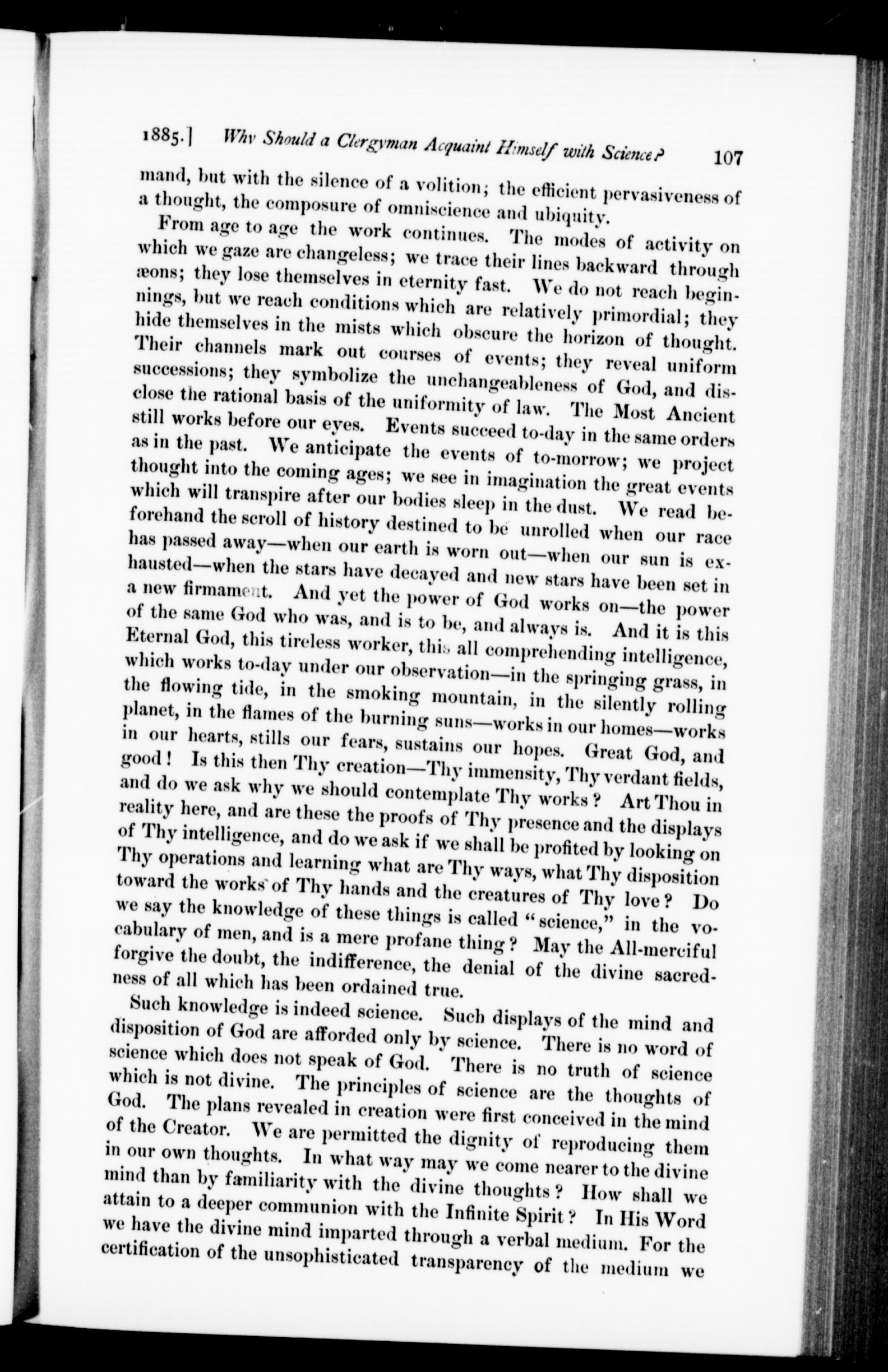 1885.] Why Should a Clergyman Acquaint Himself with Science? 107

mand, but with the silence of a volition; the efficient pervasiveness of a thought, the composure of omniscience and ubiquity.

From age to age the work continues. The modes of activity on which we gaze are changeless; we trace their lines backward through æons; they lose themselves in eternity fast. We do not reach beginnings, but we reach conditions which are relatively primordial; they hide themselves in the mists which obscure the horizon of thought. Their channels mark out courses of events; they reveal uniform successions; they symbolize the unchangeableness of God, and disclose the rational basis of the uniformity of law. The Most Ancient still works before our eyes. Events succeed to-day in the same orders as in the past. We anticipate the events of to-morrow; we project thought into the coming ages; we see in imagination the great events which will transpire after our bodies sleep in the dust. We read beforehand the scroll of history destined to be unrolled when our race has passed away—when our earth is worn out—when our sun is exhausted—when the stars have decayed and new stars have been set in a new firmament. And yet the power of God works on—the power of the same God who was, and is to be, and always is. And it is this Eternal God, this tireless worker, this all comprehending intelligence, which works to-day under our observation—in the springing grass, in the flowing tide, in the smoking mountain, in the silently rolling planet, in the flames of the burning suns—works in our homes—works in our hearts, stills our fears, sustains our hopes. Great God, and good! Is this then Thy creation—Thy immensity, Thy verdant fields, and do we ask why we should contemplate Thy works? Art Thou in reality here, and are these the proofs of Thy presence and the displays of Thy intelligence, and do we ask if we shall be profited by looking on Thy operations and learning what are Thy ways, what Thy disposition toward the works of Thy hands and the creatures of Thy love? Do we say the knowledge of these things is called "science," in the vocabulary of men, and is a mere profane thing? May the All-merciful forgive the doubt, the indifference, the denial of the divine sacredness of all which has been ordained true.

Such knowledge is indeed science. Such displays of the mind and disposition of God are afforded only by science. There is no word of science which does not speak of God. There is no truth of science which is not divine. The principles of science are the thoughts of God. The plans revealed in creation were first conceived in the mind of the Creator. We are permitted the dignity of reproducing them in our own thoughts. In what way may we come nearer to the divine mind than by familiarity with the divine thoughts? How shall we attain to a deeper communion with the Infinite Spirit? In His Word we have the divine mind imparted through a verbal medium. For the certification of the unsophisticated transparency of the medium we